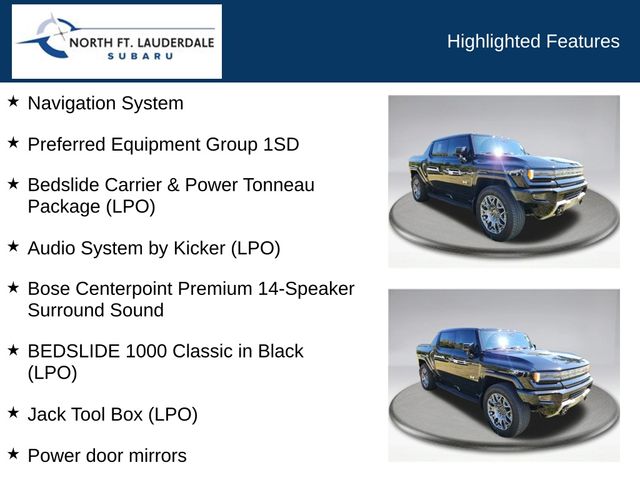 NORTH FT. LAUDERDALE
SUBARU

Highlighted Features

★ Navigation System

★ Preferred Equipment Group 1SD

★ Bedslide Carrier & Power Tonneau Package (LPO)

★ Audio System by Kicker (LPO)

★ Bose Centerpoint Premium 14-Speaker Surround Sound

★ BEDSLIDE 1000 Classic in Black (LPO)

★ Jack Tool Box (LPO)

★ Power door mirrors